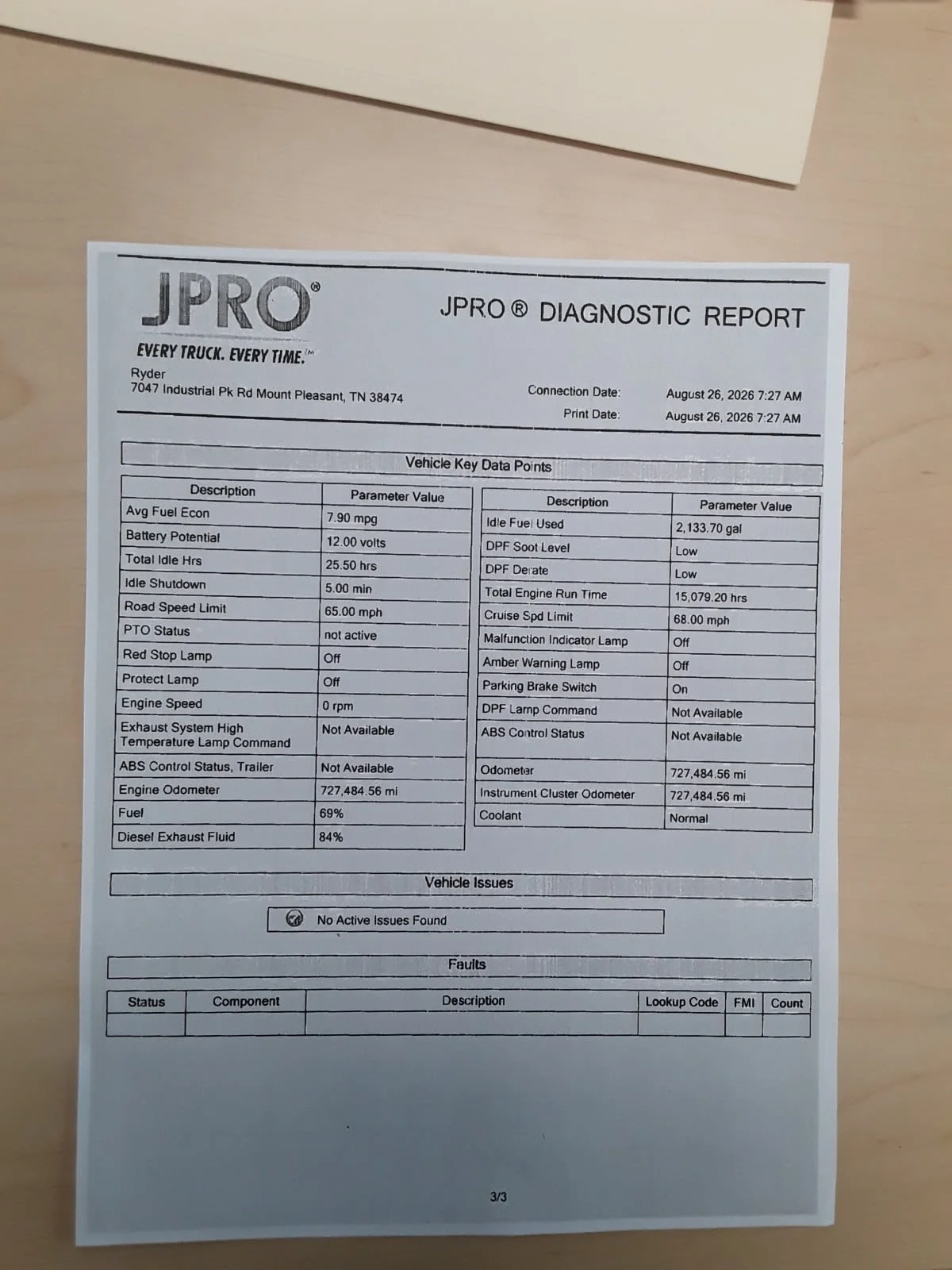 JPRO®

EVERY TRUCK. EVERY TIME.™

JPRO ® DIAGNOSTIC REPORT

Ryder
7047 Industrial Pk Rd Mount Pleasant, TN 38474

Connection Date: August 26, 2026 7:27 AM
Print Date: August 26, 2026 7:27 AM

Vehicle Key Data Points

| Description | Parameter Value |
|---|---|
| Avg Fuel Econ | 7.90 mpg |
| Battery Potential | 12.00 volts |
| Total Idle Hrs | 25.50 hrs |
| Idle Shutdown | 5.00 min |
| Road Speed Limit | 65.00 mph |
| PTO Status | not active |
| Red Stop Lamp | Off |
| Protect Lamp | Off |
| Engine Speed | 0 rpm |
| Exhaust System High Temperature Lamp Command | Not Available |
| ABS Control Status, Trailer | Not Available |
| Engine Odometer | 727,484.56 mi |
| Fuel | 69% |
| Diesel Exhaust Fluid | 84% |

| Description | Parameter Value |
|---|---|
| Idle Fuel Used | 2,133.70 gal |
| DPF Soot Level | Low |
| DPF Derate | Low |
| Total Engine Run Time | 15,079.20 hrs |
| Cruise Spd Limit | 68.00 mph |
| Malfunction Indicator Lamp | Off |
| Amber Warning Lamp | Off |
| Parking Brake Switch | On |
| DPF Lamp Command | Not Available |
| ABS Control Status | Not Available |
| Odometer | 727,484.56 mi |
| Instrument Cluster Odometer | 727,484.56 mi |
| Coolant | Normal |

Vehicle Issues

No Active Issues Found

Faults

| Status | Component | Description | Lookup Code | FMI | Count |
|---|---|---|---|---|---|
| | | | | | |

3/3